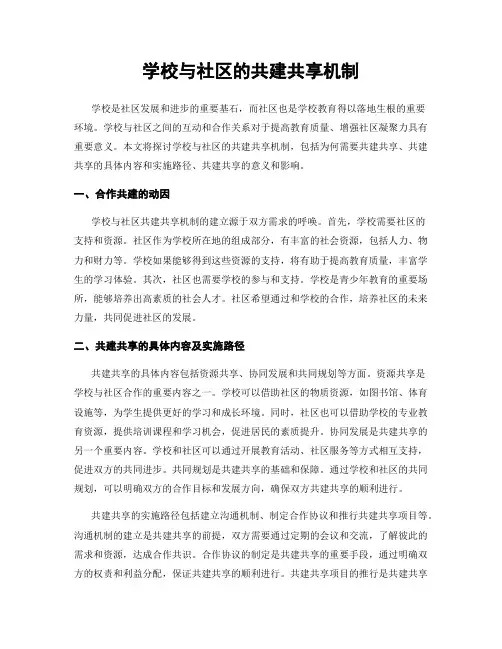 学校与社区的共建共享机制

学校是社区发展和进步的重要基石，而社区也是学校教育得以落地生根的重要环境。学校与社区之间的互动和合作关系对于提高教育质量、增强社区凝聚力具有重要意义。本文将探讨学校与社区的共建共享机制，包括为何需要共建共享、共建共享的具体内容和实施路径、共建共享的意义和影响。

一、合作共建的动因

学校与社区共建共享机制的建立源于双方需求的呼唤。首先，学校需要社区的支持和资源。社区作为学校所在地的组成部分，有丰富的社会资源，包括人力、物力和财力等。学校如果能够得到这些资源的支持，将有助于提高教育质量，丰富学生的学习体验。其次，社区也需要学校的参与和支持。学校是青少年教育的重要场所，能够培养出高素质的社会人才。社区希望通过和学校的合作，培养社区的未来力量，共同促进社区的发展。

二、共建共享的具体内容及实施路径

共建共享的具体内容包括资源共享、协同发展和共同规划等方面。资源共享是学校与社区合作的重要内容之一。学校可以借助社区的物质资源，如图书馆、体育设施等，为学生提供更好的学习和成长环境。同时，社区也可以借助学校的专业教育资源，提供培训课程和学习机会，促进居民的素质提升。协同发展是共建共享的另一个重要内容。学校和社区可以通过开展教育活动、社区服务等方式相互支持，促进双方的共同进步。共同规划是共建共享的基础和保障。通过学校和社区的共同规划，可以明确双方的合作目标和发展方向，确保双方共建共享的顺利进行。

共建共享的实施路径包括建立沟通机制、制定合作协议和推行共建共享项目等。沟通机制的建立是共建共享的前提，双方需要通过定期的会议和交流，了解彼此的需求和资源，达成合作共识。合作协议的制定是共建共享的重要手段，通过明确双方的权责和利益分配，保证共建共享的顺利进行。共建共享项目的推行是共建共享